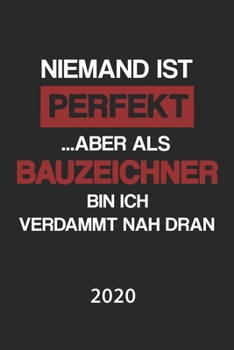 NIEMAND IST
PERFEKT
...ABER ALS
BAUZEICHNER
BIN ICH
VERDAMMT NAH DRAN

2020